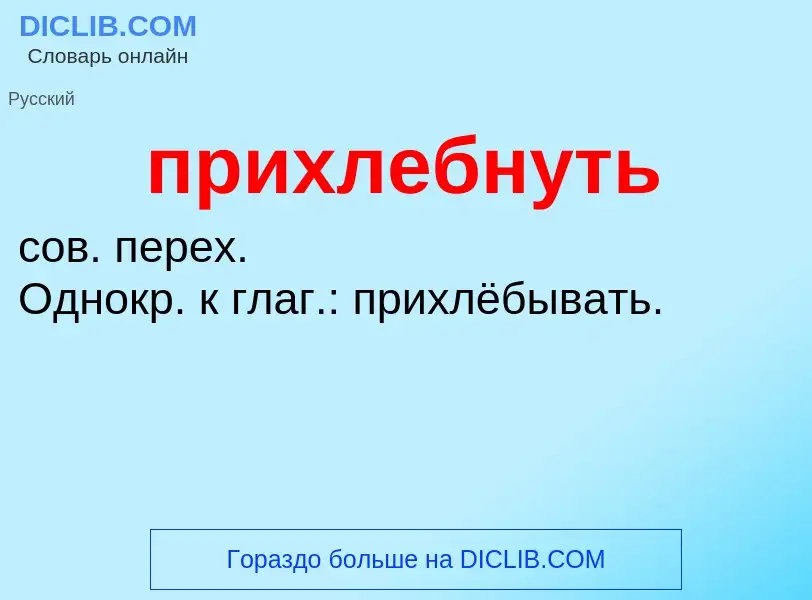 DICLIB.COM
Словарь онлайн

Русский

прихлебнуть

сов. перех.
Однокр. к глаг.: прихлёбывать.

Гораздо больше на DICLIB.COM